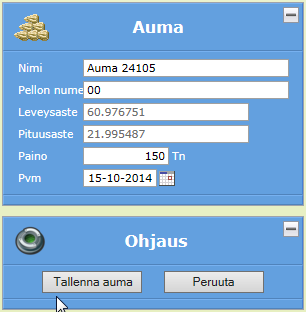 Auma

Nimi Auma 24105
Pellon nume 00
Leveysaste 60.976751
Pituusaste 21.995487
Paino 150 Tn
Pvm 15-10-2014

Ohjaus

Tallenna auma
Peruuta